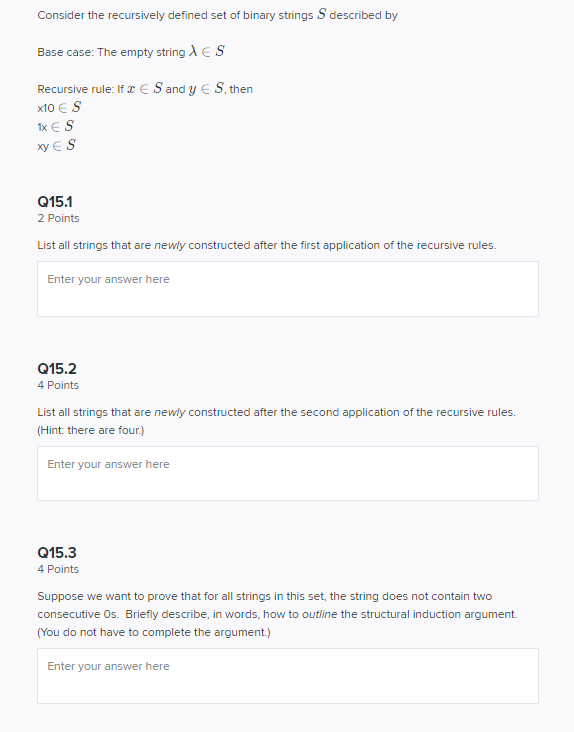 Consider the recursively defined set of binary strings $S$ described by

Base case: The empty string $\lambda \in S$

Recursive rule: If $x \in S$ and $y \in S$, then
x10 $\in S$
1x $\in S$
xy $\in S$

Q15.1
2 Points

List all strings that are newly constructed after the first application of the recursive rules.

Enter your answer here

Q15.2
4 Points

List all strings that are newly constructed after the second application of the recursive rules. (Hint: there are four.)

Enter your answer here

Q15.3
4 Points

Suppose we want to prove that for all strings in this set, the string does not contain two consecutive 0s. Briefly describe, in words, how to outline the structural induction argument. (You do not have to complete the argument.)

Enter your answer here